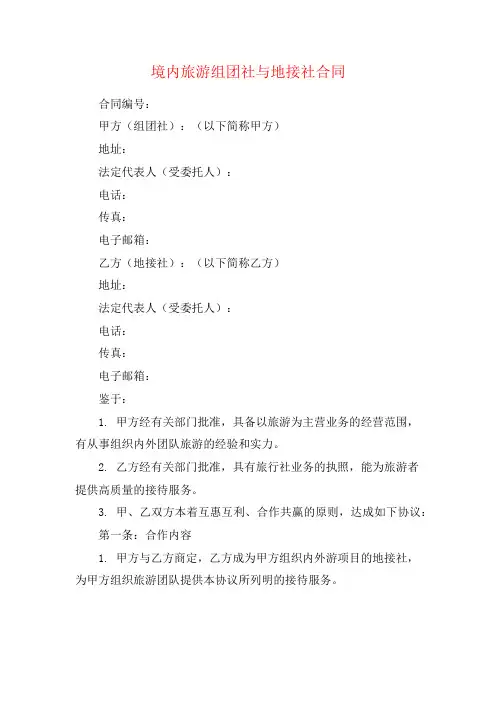 境内旅游组团社与地接社合同

合同编号：

甲方（组团社）：（以下简称甲方）

地址：

法定代表人（受委托人）：

电话：

传真：

电子邮箱：

乙方（地接社）：（以下简称乙方）

地址：

法定代表人（受委托人）：

电话：

传真：

电子邮箱：

鉴于：

1. 甲方经有关部门批准，具备以旅游为主营业务的经营范围，有从事组织内外团队旅游的经验和实力。

2. 乙方经有关部门批准，具有旅行社业务的执照，能为旅游者提供高质量的接待服务。

3. 甲、乙双方本着互惠互利、合作共赢的原则，达成如下协议：

第一条：合作内容

1. 甲方与乙方商定，乙方成为甲方组织内外游项目的地接社，为甲方组织旅游团队提供本协议所列明的接待服务。